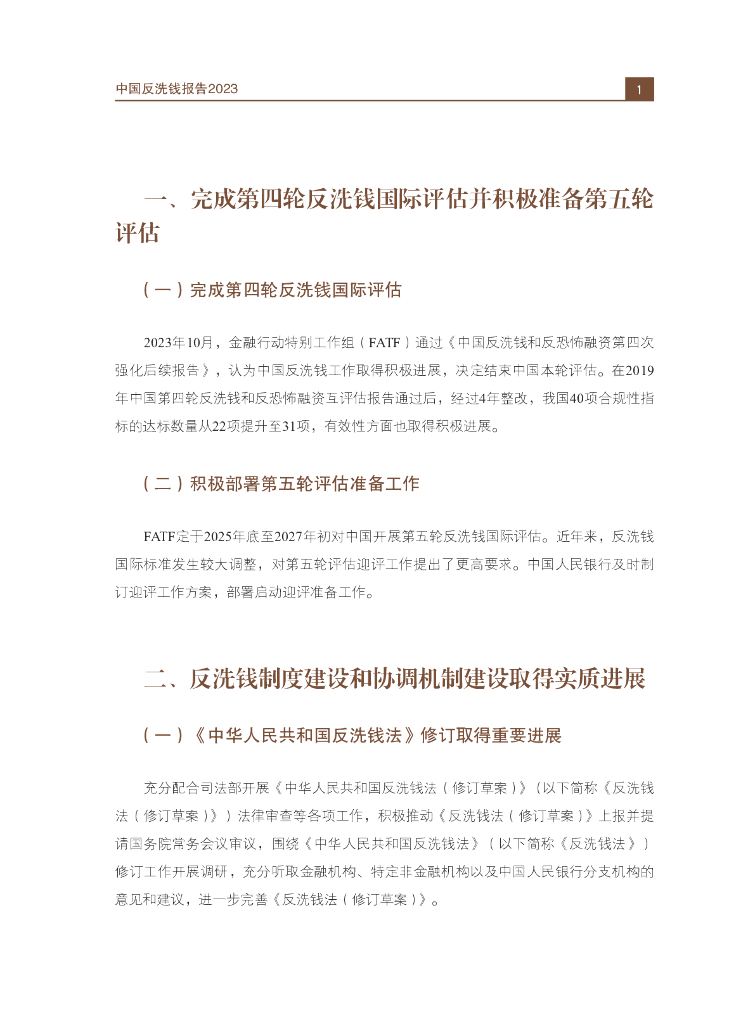 中国反洗钱报告2023

1

一、完成第四轮反洗钱国际评估并积极准备第五轮评估

（一）完成第四轮反洗钱国际评估

2023年10月，金融行动特别工作组（FATF）通过《中国反洗钱和反恐怖融资第四次强化后续报告》，认为中国反洗钱工作取得积极进展，决定结束中国本轮评估。在2019年中国第四轮反洗钱和反恐怖融资互评估报告通过后，经过4年整改，我国40项合规性指标的达标数量从22项提升至31项，有效性方面也取得积极进展。

（二）积极部署第五轮评估准备工作

FATF定于2025年底至2027年初对中国开展第五轮反洗钱国际评估。近年来，反洗钱国际标准发生较大调整，对第五轮评估迎评工作提出了更高要求。中国人民银行及时制订迎评工作方案，部署启动迎评准备工作。

二、反洗钱制度建设和协调机制建设取得实质进展

（一）《中华人民共和国反洗钱法》修订取得重要进展

充分配合司法部开展《中华人民共和国反洗钱法（修订草案）》（以下简称《反洗钱法（修订草案）》）法律审查等各项工作，积极推动《反洗钱法（修订草案）》上报并提请国务院常务会议审议，围绕《中华人民共和国反洗钱法》（以下简称《反洗钱法》）修订工作开展调研，充分听取金融机构、特定非金融机构以及中国人民银行分支机构的意见和建议，进一步完善《反洗钱法（修订草案）》。